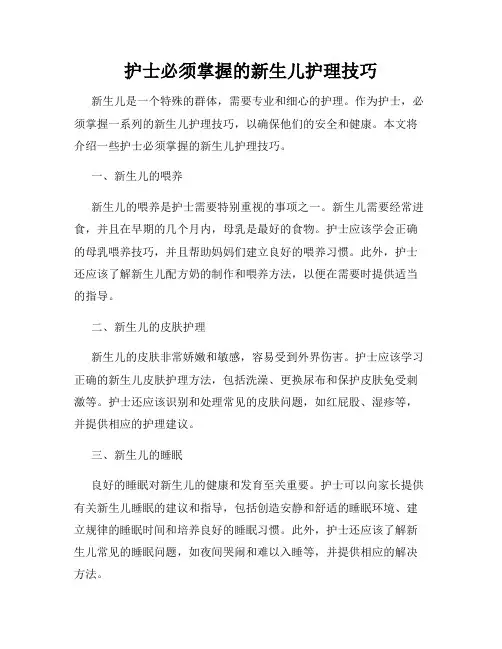 护士必须掌握的新生儿护理技巧

新生儿是一个特殊的群体，需要专业和细心的护理。作为护士，必须掌握一系列的新生儿护理技巧，以确保他们的安全和健康。本文将介绍一些护士必须掌握的新生儿护理技巧。

一、新生儿的喂养

新生儿的喂养是护士需要特别重视的事项之一。新生儿需要经常进食，并且在早期的几个月内，母乳是最好的食物。护士应该学会正确的母乳喂养技巧，并且帮助妈妈们建立良好的喂养习惯。此外，护士还应该了解新生儿配方奶的制作和喂养方法，以便在需要时提供适当的指导。

二、新生儿的皮肤护理

新生儿的皮肤非常娇嫩和敏感，容易受到外界伤害。护士应该学习正确的新生儿皮肤护理方法，包括洗澡、更换尿布和保护皮肤免受刺激等。护士还应该识别和处理常见的皮肤问题，如红屁股、湿疹等，并提供相应的护理建议。

三、新生儿的睡眠

良好的睡眠对新生儿的健康和发育至关重要。护士可以向家长提供有关新生儿睡眠的建议和指导，包括创造安静和舒适的睡眠环境、建立规律的睡眠时间和培养良好的睡眠习惯。此外，护士还应该了解新生儿常见的睡眠问题，如夜间哭闹和难以入睡等，并提供相应的解决方法。